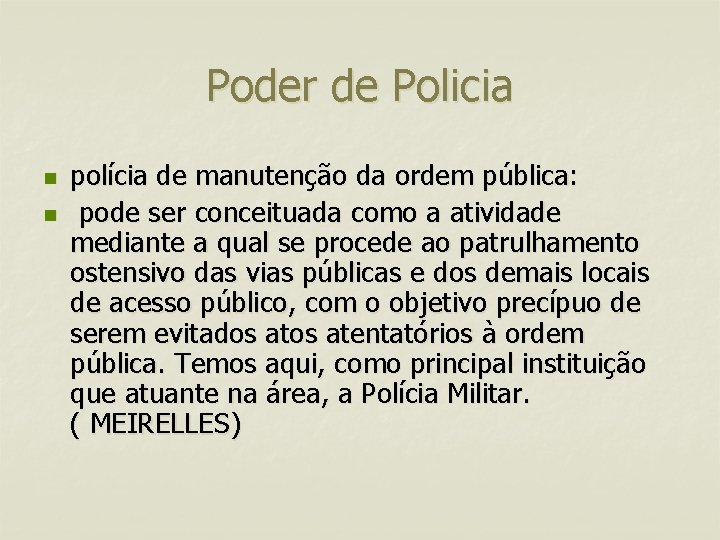 Poder de Policia

polícia de manutenção da ordem pública:

pode ser conceituada como a atividade mediante a qual se procede ao patrulhamento ostensivo das vias públicas e dos demais locais de acesso público, com o objetivo precípuo de serem evitados atos atentatórios à ordem pública. Temos aqui, como principal instituição que atuante na área, a Polícia Militar. ( MEIRELLES)